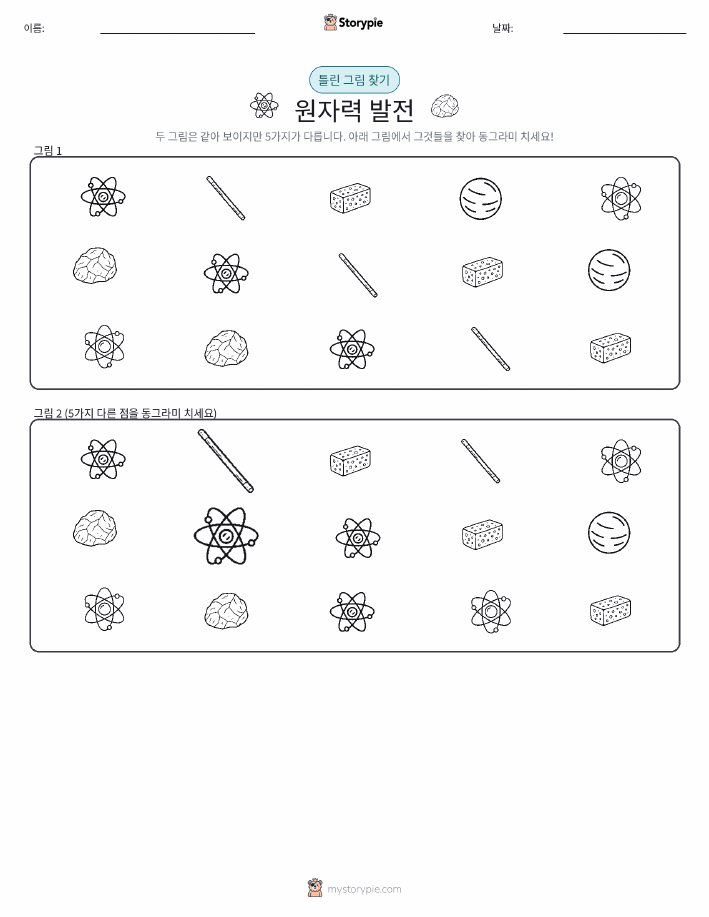 이름:

Storypie

날짜:

틀린 그림 찾기

원자력 발전

두 그림은 같아 보이지만 5가지가 다릅니다. 아래 그림에서 그것들을 찾아 동그라미 치세요!

그림 1

그림 2 (5가지 다른 점을 동그라미 치세요)

mystorypie.com